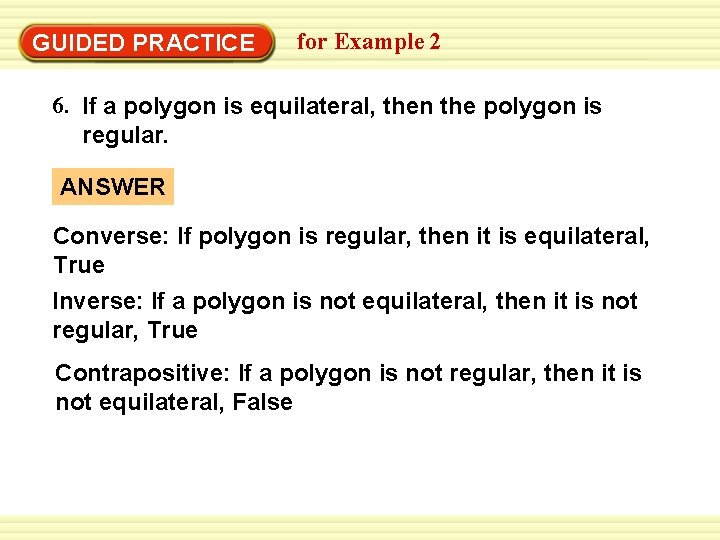 GUIDED PRACTICE for Example 2

6. If a polygon is equilateral, then the polygon is regular.

ANSWER

Converse: If polygon is regular, then it is equilateral, True

Inverse: If a polygon is not equilateral, then it is not regular, True

Contrapositive: If a polygon is not regular, then it is not equilateral, False